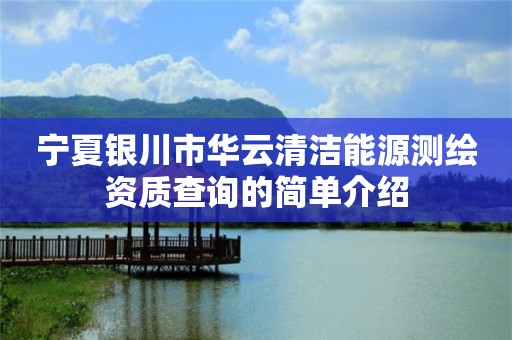 宁夏银川市华云清洁能源测绘资质查询的简单介绍